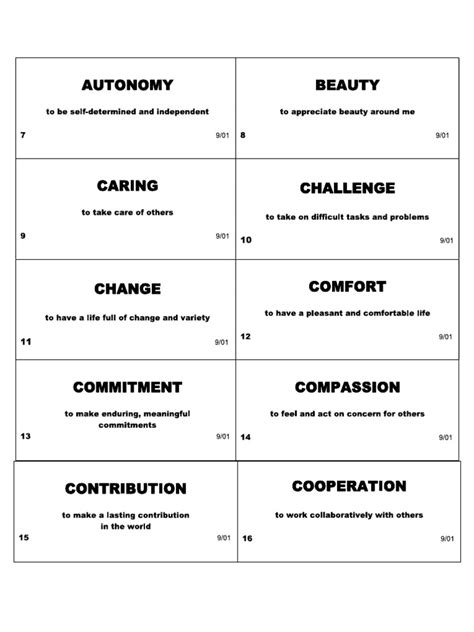 AUTONOMY

to be self-determined and independent

7 9/01

BEAUTY

to appreciate beauty around me

8 9/01

CARING

to take care of others

9 9/01

CHALLENGE

to take on difficult tasks and problems

10 9/01

CHANGE

to have a life full of change and variety

11 9/01

COMFORT

to have a pleasant and comfortable life

12 9/01

COMMITMENT

to make enduring, meaningful commitments

13 9/01

COMPASSION

to feel and act on concern for others

14 9/01

CONTRIBUTION

to make a lasting contribution in the world

15 9/01

COOPERATION

to work collaboratively with others

16 9/01